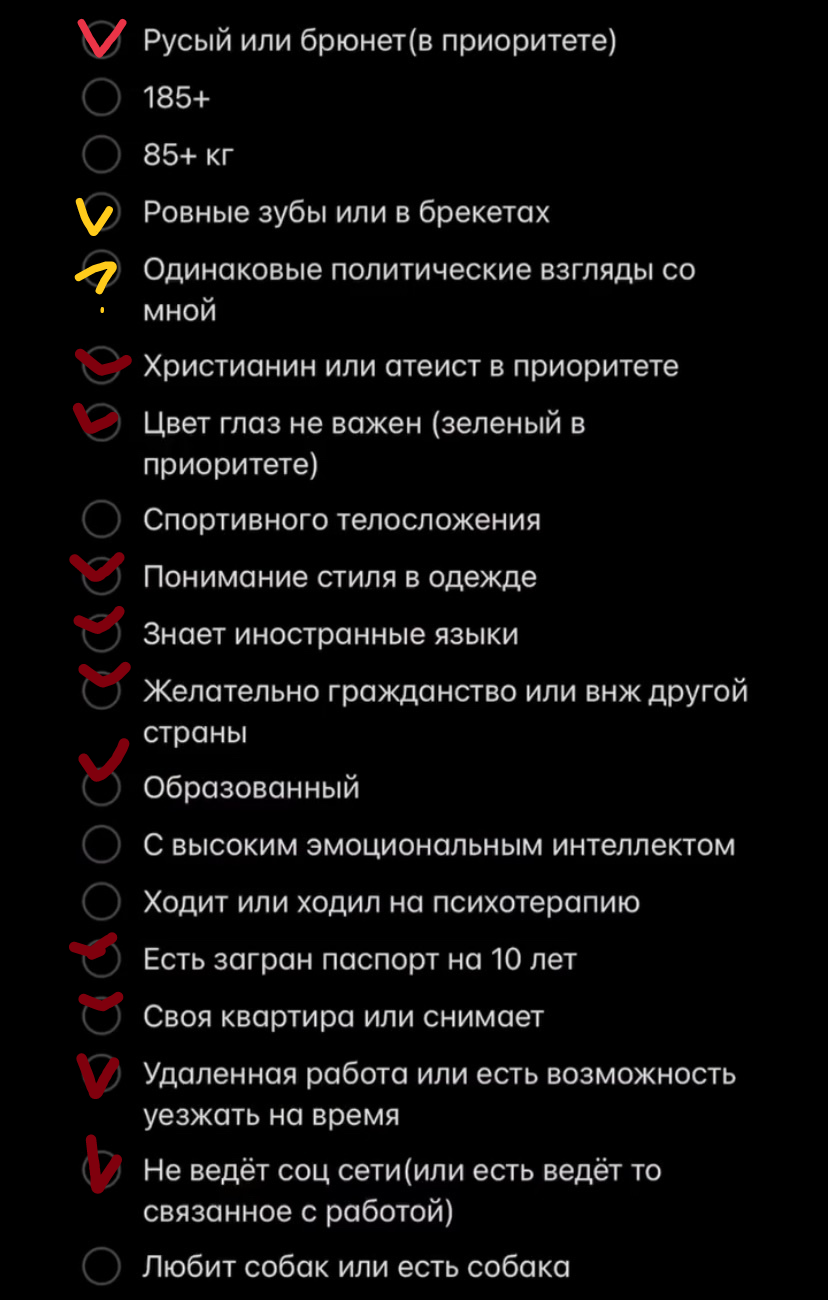 Русый или брюнет(в приоритете)

185+

85+ кг

Ровные зубы или в брекетах

Одинаковые политические взгляды со мной

Христианин или атеист в приоритете

Цвет глаз не важен (зеленый в приоритете)

Спортивного телосложения

Понимание стиля в одежде

Знает иностранные языки

Желательно гражданство или внж другой страны

Образованный

С высоким эмоциональным интеллектом

Ходит или ходил на психотерапию

Есть загран паспорт на 10 лет

Своя квартира или снимает

Удаленная работа или есть возможность уезжать на время

Не ведёт соц сети(или есть ведёт то связанное с работой)

Любит собак или есть собака